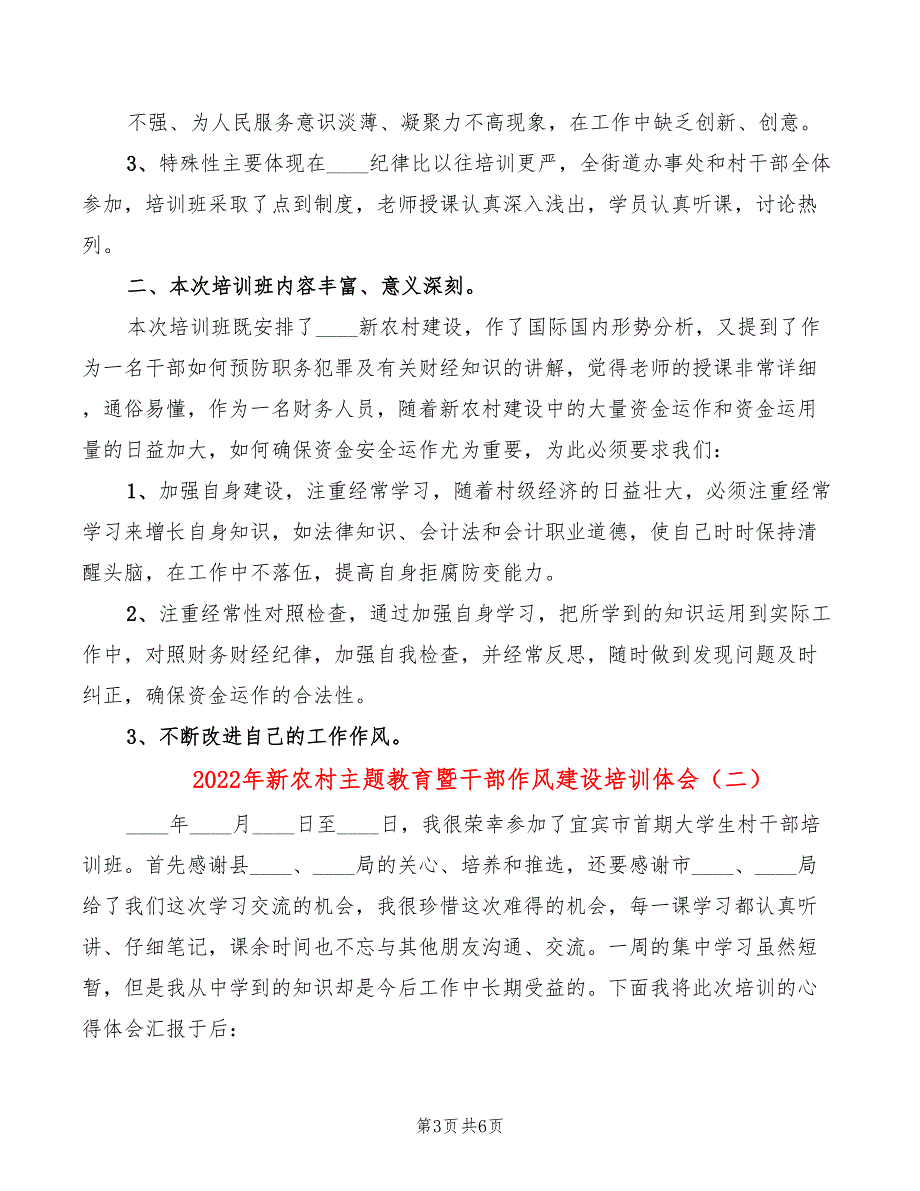 不强、为人民服务意识淡薄、凝聚力不高现象，在工作中缺乏创新、创意。

3、特殊性主要体现在____纪律比以往培训更严，全街道办事处和村干部全体参加，培训班采取了点到制度，老师授课认真深入浅出，学员认真听课，讨论热列。

二、本次培训班内容丰富、意义深刻。

本次培训班既安排了____新农村建设，作了国际国内形势分析，又提到了作为一名干部如何预防职务犯罪及有关财经知识的讲解，觉得老师的授课非常详细，通俗易懂，作为一名财务人员，随着新农村建设中的大量资金运作和资金运用量的日益加大，如何确保资金安全运作尤为重要，为此必须要求我们：

1、加强自身建设，注重经常学习，随着村级经济的日益壮大，必须注重经常学习来增长自身知识，如法律知识、会计法和会计职业道德，使自己时时保持清醒头脑，在工作中不落伍，提高自身拒腐防变能力。

2、注重经常性对照检查，通过加强自身学习，把所学到的知识运用到实际工作中，对照财务财经纪律，加强自我检查，并经常反思，随时做到发现问题及时纠正，确保资金运作的合法性。

3、不断改进自己的工作作风。

2022年新农村主题教育暨干部作风建设培训体会（二）

____年____月____日至____日，我很荣幸参加了宜宾市首期大学生村干部培训班。首先感谢县____、____局的关心、培养和推选，还要感谢市____、____局给了我们这次学习交流的机会，我很珍惜这次难得的机会，每一课学习都认真听讲、仔细笔记，课余时间也不忘与其他朋友沟通、交流。一周的集中学习虽然短暂，但是我从中学到的知识却是今后工作中长期受益的。下面我将此次培训的心得体会汇报于后：

第3页 共6页